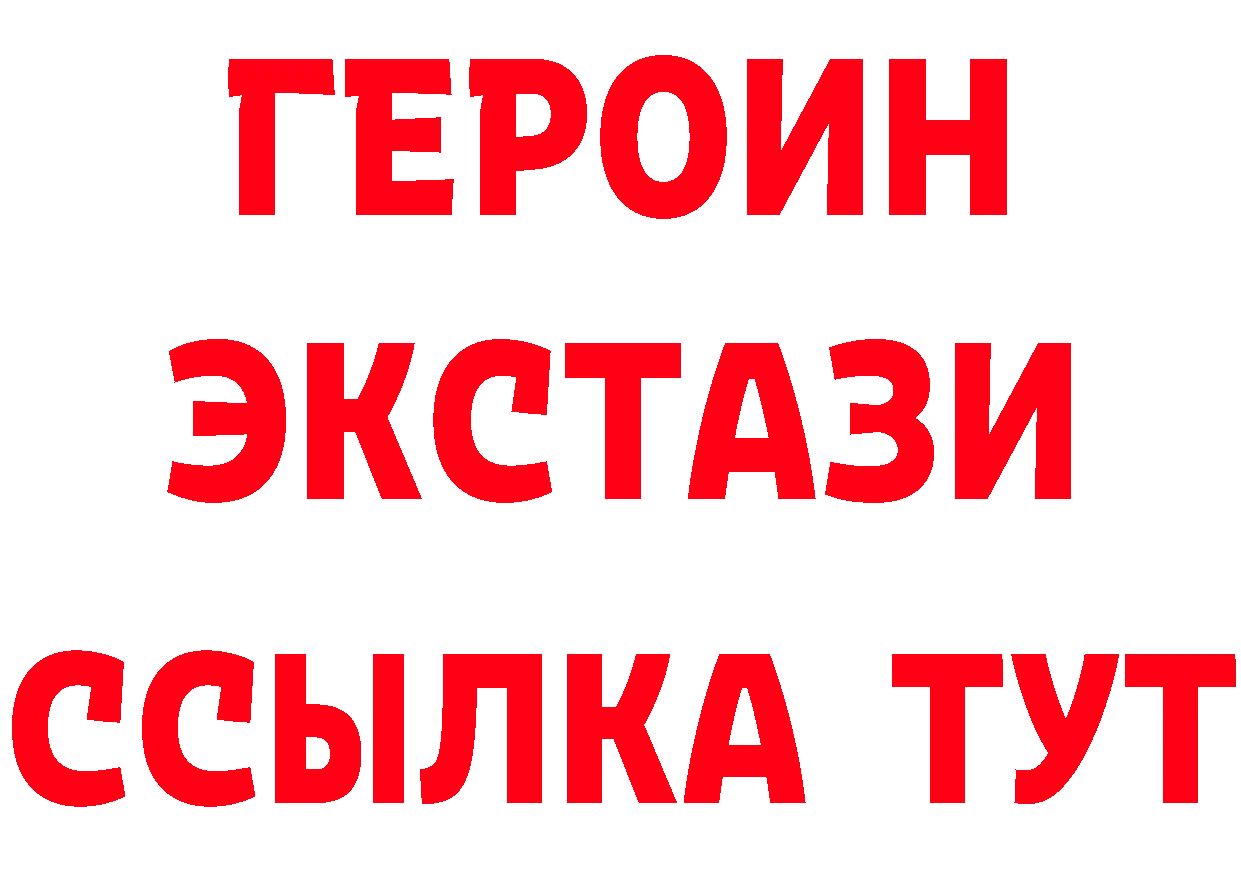 ГЕРОИН ЭКСТАЗИ ССЫЛКА ТУТ